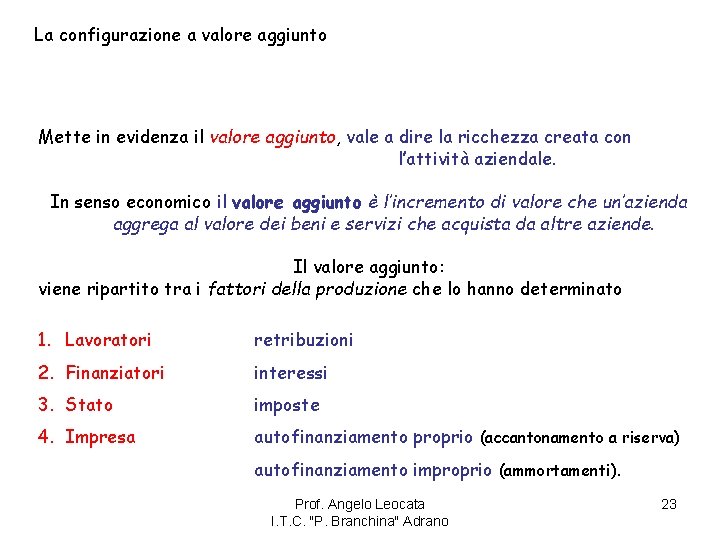 La configurazione a valore aggiunto

Mette in evidenza il valore aggiunto, vale a dire la ricchezza creata con l'attività aziendale.

In senso economico il valore aggiunto è l'incremento di valore che un'azienda aggrega al valore dei beni e servizi che acquista da altre aziende.

Il valore aggiunto:
viene ripartito tra i fattori della produzione che lo hanno determinato

1. Lavoratori retribuzioni
2. Finanziatori interessi
3. Stato imposte
4. Impresa autofinanziamento proprio (accantonamento a riserva)
autofinanziamento improprio (ammortamenti).

Prof. Angelo Leocata
I.T.C. "P. Branchina" Adrano

23